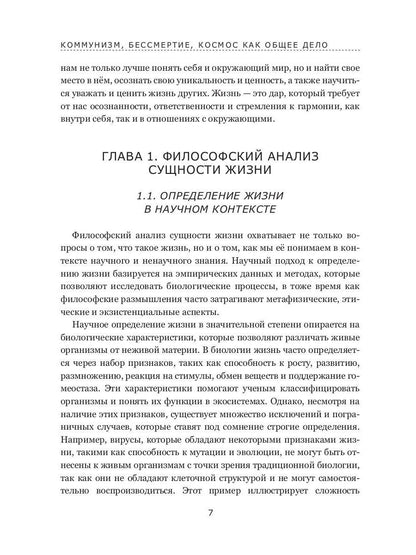 КОММУНИЗМ, БЕССМЕРТИЕ, КОСМОС КАК ОБЩЕЕ ДЕЛО

нам не только лучше понять себя и окружающий мир, но и найти свое место в нём, осознать свою уникальность и ценность, а также научиться уважать и ценить жизнь других. Жизнь — это дар, который требует от нас осознанности, ответственности и стремления к гармонии, как внутри себя, так и в отношениях с окружающими.

ГЛАВА 1. ФИЛОСОФСКИЙ АНАЛИЗ СУЩНОСТИ ЖИЗНИ

1.1. ОПРЕДЕЛЕНИЕ ЖИЗНИ В НАУЧНОМ КОНТЕКСТЕ

Философский анализ сущности жизни охватывает не только вопросы о том, что такое жизнь, но и о том, как мы её понимаем в контексте научного и ненаучного знания. Научный подход к определению жизни базируется на эмпирических данных и методах, которые позволяют исследовать биологические процессы, в тоже время как философские размышления часто затрагивают метафизические, этические и экзистенциальные аспекты.

Научное определение жизни в значительной степени опирается на биологические характеристики, которые позволяют различать живые организмы от неживой материи. В биологии жизнь часто определяется через набор признаков, таких как способность к росту, развитию, размножению, реакция на стимулы, обмен веществ и поддержание гомеостаза. Эти характеристики помогают ученым классифицировать организмы и понять их функции в экосистемах. Однако, несмотря на наличие этих признаков, существует множество исключений и пограничных случаев, которые ставят под сомнение строгие определения. Например, вирусы, которые обладают некоторыми признаками жизни, такими как способность к мутации и эволюции, не могут быть отнесены к живым организмам с точки зрения традиционной биологии, так как они не обладают клеточной структурой и не могут самостоятельно воспроизводиться. Этот пример иллюстрирует сложность

7